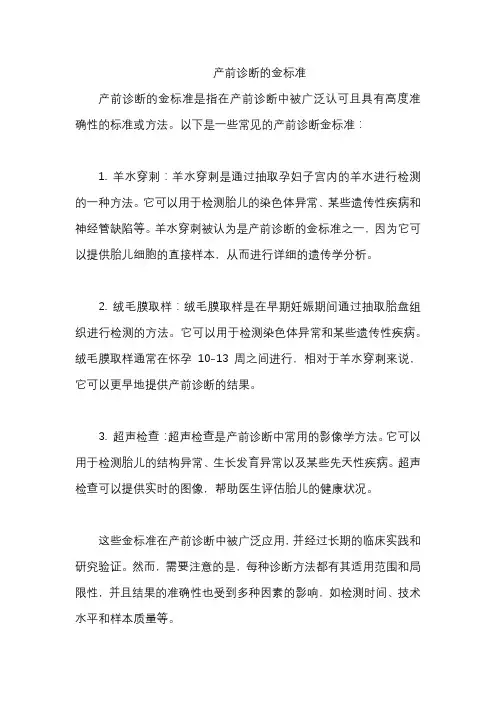 产前诊断的金标准

产前诊断的金标准是指在产前诊断中被广泛认可且具有高度准确性的标准或方法。以下是一些常见的产前诊断金标准：

1. 羊水穿刺：羊水穿刺是通过抽取孕妇子宫内的羊水进行检测的一种方法。它可以用于检测胎儿的染色体异常、某些遗传性疾病和神经管缺陷等。羊水穿刺被认为是产前诊断的金标准之一，因为它可以提供胎儿细胞的直接样本，从而进行详细的遗传学分析。

2. 绒毛膜取样：绒毛膜取样是在早期妊娠期间通过抽取胎盘组织进行检测的方法。它可以用于检测染色体异常和某些遗传性疾病。绒毛膜取样通常在怀孕 10-13 周之间进行，相对于羊水穿刺来说，它可以更早地提供产前诊断的结果。

3. 超声检查：超声检查是产前诊断中常用的影像学方法。它可以用于检测胎儿的结构异常、生长发育异常以及某些先天性疾病。超声检查可以提供实时的图像，帮助医生评估胎儿的健康状况。

这些金标准在产前诊断中被广泛应用，并经过长期的临床实践和研究验证。然而，需要注意的是，每种诊断方法都有其适用范围和局限性，并且结果的准确性也受到多种因素的影响，如检测时间、技术水平和样本质量等。